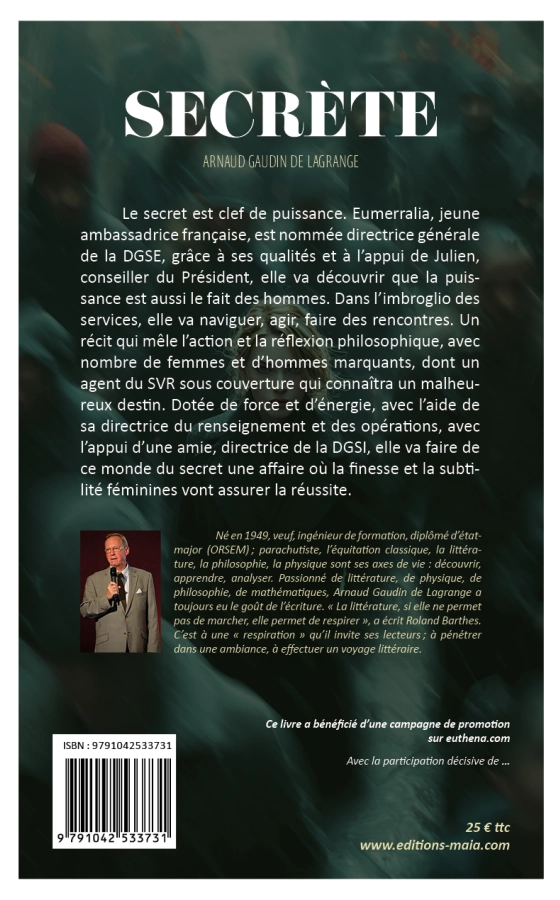 SECRÈTE

ARNAUD GAUDIN DE LAGRANGE

Le secret est clef de puissance. Eumerralia, jeune ambassadrice française, est nommée directrice générale de la DGSE, grâce à ses qualités et à l'appui de Julien, conseiller du Président, elle va découvrir que la puissance est aussi le fait des hommes. Dans l'imbroglio des services, elle va naviguer, agir, faire des rencontres. Un récit qui mêle l'action et la réflexion philosophique, avec nombre de femmes et d'hommes marquants, dont un agent du SVR sous couverture qui connaîtra un malheureux destin. Dotée de force et d'énergie, avec l'aide de sa directrice du renseignement et des opérations, avec l'appui d'une amie, directrice de la DGSI, elle va faire de ce monde du secret une affaire où la finesse et la subtilité féminines vont assurer la réussite.

Né en 1949, veuf, ingénieur de formation, diplômé d'état-major (ORSEM) ; parachutiste, l'équitation classique, la littérature, la philosophie, la physique sont ses axes de vie : découvrir, apprendre, analyser. Passionné de littérature, de physique, de philosophie, de mathématiques, Arnaud Gaudin de Lagrange a toujours eu le goût de l'écriture. « La littérature, si elle ne permet pas de marcher, elle permet de respirer », a écrit Roland Barthes. C'est à une « respiration » qu'il invite ses lecteurs ; à pénétrer dans une ambiance, à effectuer un voyage littéraire.

Ce livre a bénéficié d'une campagne de promotion sur euthena.com

Avec la participation décisive de ...

ISBN : 9791042533731

9 791042 533731

25 € ttc

www.editions-maia.com